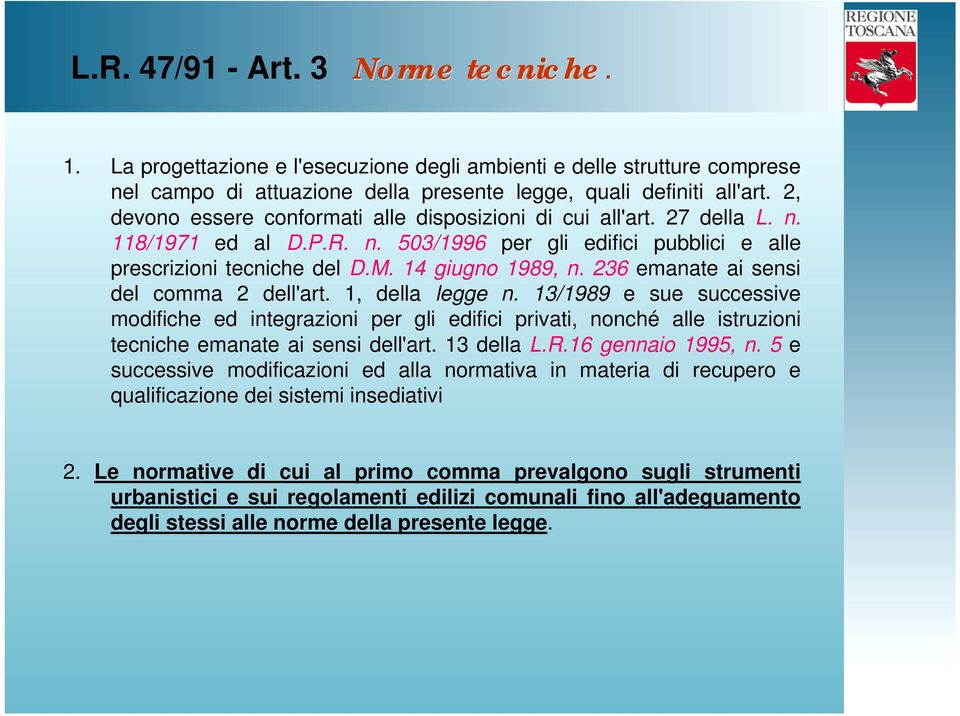 L.R. 47/91 - Art. 3 Norme tecniche.

REGIONE TOSCANA

1. La progettazione e l'esecuzione degli ambienti e delle strutture comprese nel campo di attuazione della presente legge, quali definiti all'art. 2, devono essere conformati alle disposizioni di cui all'art. 27 della L. n. 118/1971 ed al D.P.R. n. 503/1996 per gli edifici pubblici e alle prescrizioni tecniche del D.M. 14 giugno 1989, n. 236 emanate ai sensi del comma 2 dell'art. 1, della legge n. 13/1989 e sue successive modifiche ed integrazioni per gli edifici privati, nonché alle istruzioni tecniche emanate ai sensi dell'art. 13 della L.R.16 gennaio 1995, n. 5 e successive modificazioni ed alla normativa in materia di recupero e qualificazione dei sistemi insediativi

2. Le normative di cui al primo comma prevalgono sugli strumenti urbanistici e sui regolamenti edilizi comunali fino all'adeguamento degli stessi alle norme della presente legge.